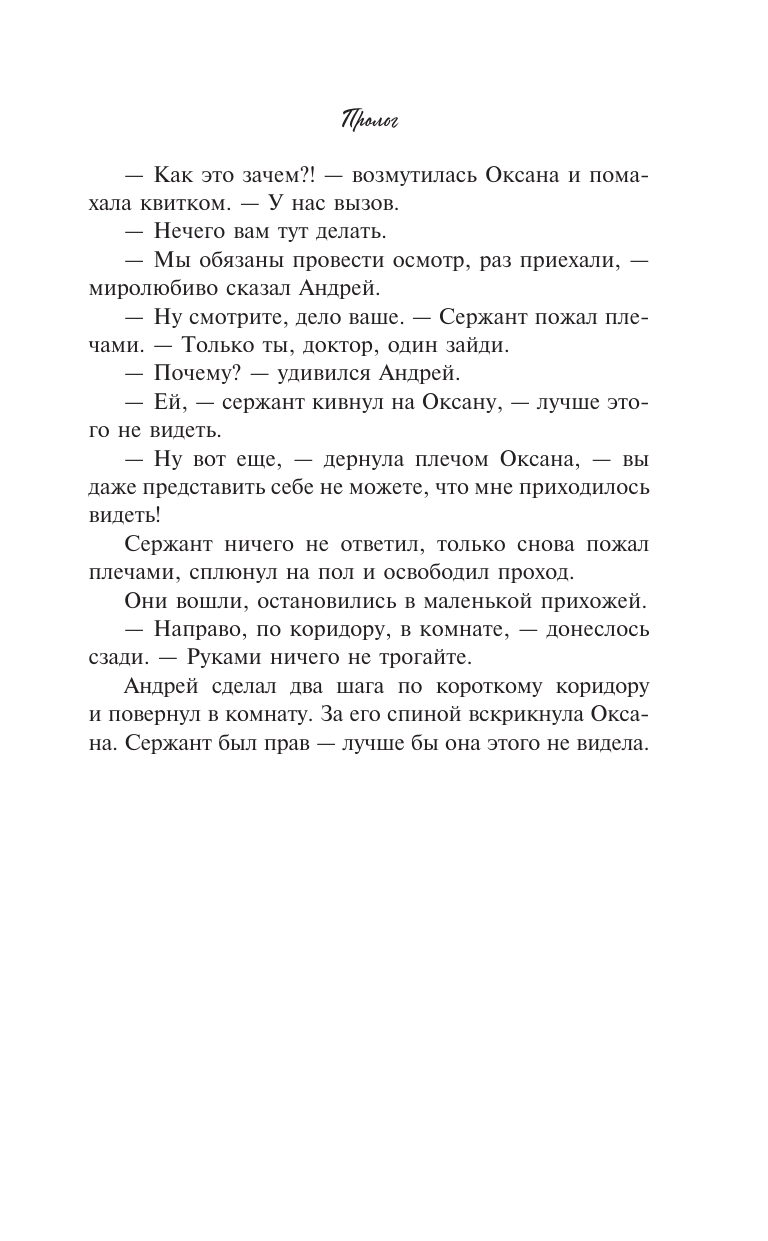 Пролог

— Как это зачем?! — возмутилась Оксана и помахала квитком. — У нас вызов.

— Нечего вам тут делать.

— Мы обязаны провести осмотр, раз приехали, — миролюбиво сказал Андрей.

— Ну смотрите, дело ваше. — Сержант пожал плечами. — Только ты, доктор, один зайди.

— Почему? — удивился Андрей.

— Ей, — сержант кивнул на Оксану, — лучше этого не видеть.

— Ну вот еще, — дернула плечом Оксана, — вы даже представить себе не можете, что мне приходилось видеть!

Сержант ничего не ответил, только снова пожал плечами, сплюнул на пол и освободил проход.

Они вошли, остановились в маленькой прихожей.

— Направо, по коридору, в комнате, — донеслось сзади. — Руками ничего не трогайте.

Андрей сделал два шага по короткому коридору и повернул в комнату. За его спиной вскрикнула Оксана. Сержант был прав — лучше бы она этого не видела.